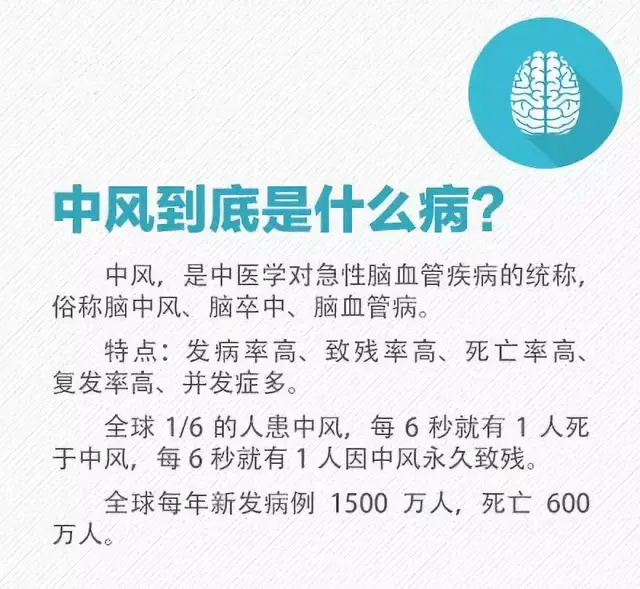 中风到底是什么病?

中风，是中医学对急性脑血管疾病的统称，俗称脑中风、脑卒中、脑血管病。

特点：发病率高、致残率高、死亡率高、复发率高、并发症多。

全球 1/6 的人患中风，每 6 秒就有 1 人死于中风，每 6 秒就有 1 人因中风永久致残。

全球每年新发病例 1500 万人，死亡 600 万人。